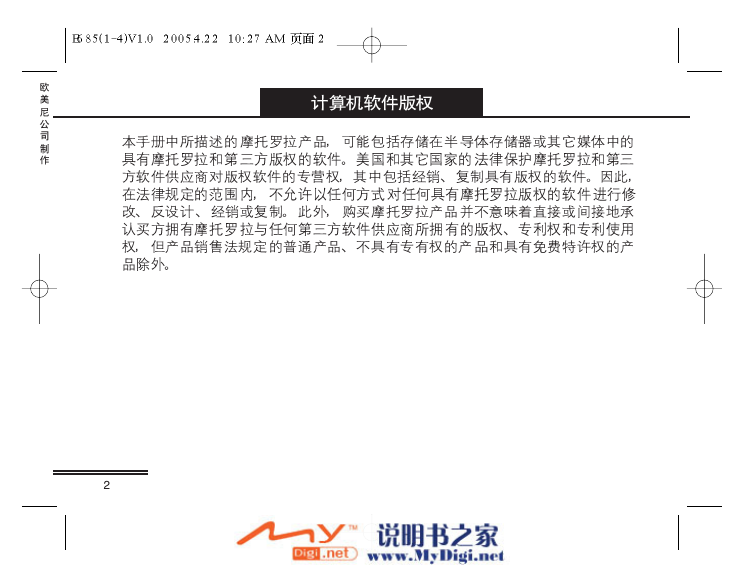 E685(1-4)V1.0 2005.4.22 10:27 AM 页面 2

欧美尼公司制作

计算机软件版权

本手册中所描述的摩托罗拉产品，可能包括存储在半导体存储器或其它媒体中的具有摩托罗拉和第三方版权的软件。美国和其它国家的法律保护摩托罗拉和第三方软件供应商对版权软件的专营权，其中包括经销、复制具有版权的软件。因此，在法律规定的范围内，不允许以任何方式对任何具有摩托罗拉版权的软件进行修改、反设计、经销或复制。此外，购买摩托罗拉产品并不意味着直接或间接地承认买方拥有摩托罗拉与任何第三方软件供应商所拥有的版权、专利权和专利使用权，但产品销售法规定的普通产品、不具有专有权的产品和具有免费特许权的产品除外。

2

MY Digi.net 说明书之家 www.MyDigi.net